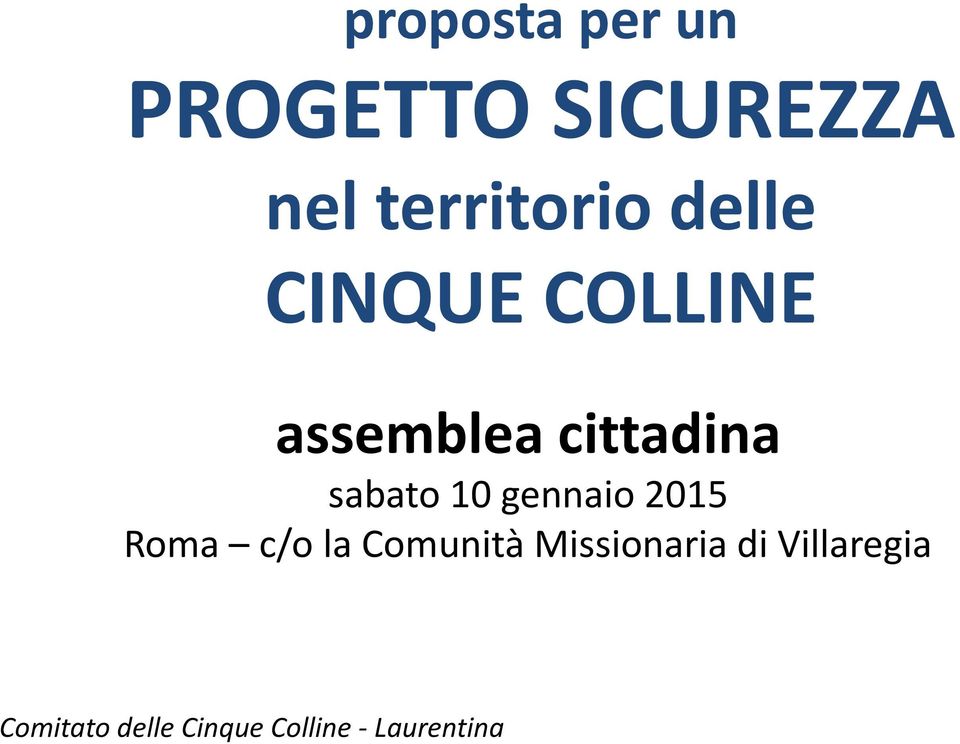 proposta per un
PROGETTO SICUREZZA
nel territorio delle
CINQUE COLLINE

assemblea cittadina
sabato 10 gennaio 2015
Roma – c/o la Comunità Missionaria di Villaregia

Comitato delle Cinque Colline - Laurentina